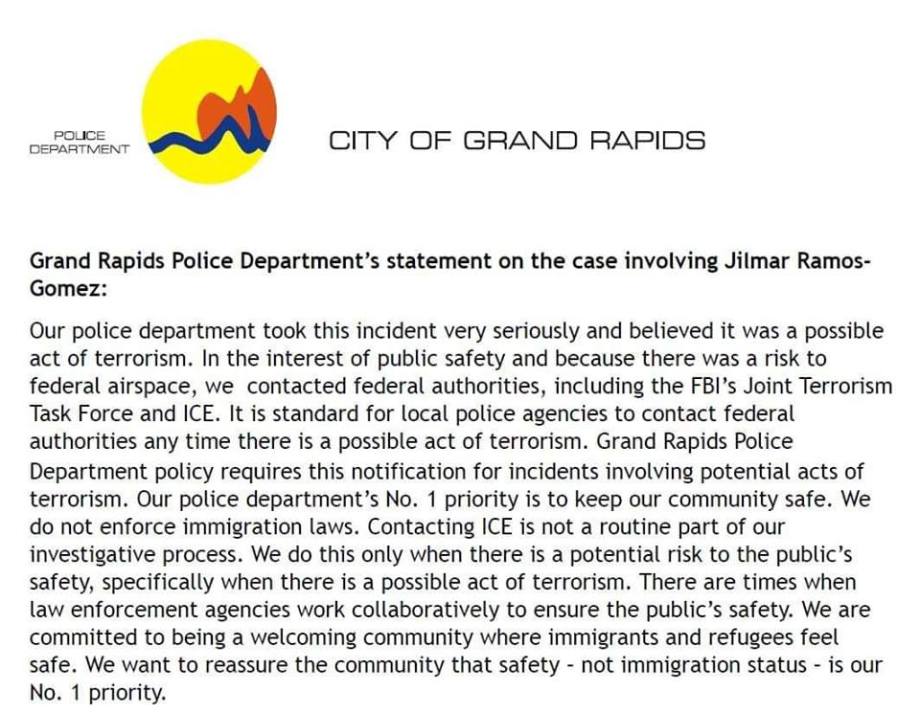 POLICE
DEPARTMENT

CITY OF GRAND RAPIDS

Grand Rapids Police Department's statement on the case involving Jilmar Ramos-Gomez:

Our police department took this incident very seriously and believed it was a possible act of terrorism. In the interest of public safety and because there was a risk to federal airspace, we contacted federal authorities, including the FBI's Joint Terrorism Task Force and ICE. It is standard for local police agencies to contact federal authorities any time there is a possible act of terrorism. Grand Rapids Police Department policy requires this notification for incidents involving potential acts of terrorism. Our police department's No. 1 priority is to keep our community safe. We do not enforce immigration laws. Contacting ICE is not a routine part of our investigative process. We do this only when there is a potential risk to the public's safety, specifically when there is a possible act of terrorism. There are times when law enforcement agencies work collaboratively to ensure the public's safety. We are committed to being a welcoming community where immigrants and refugees feel safe. We want to reassure the community that safety - not immigration status - is our No. 1 priority.